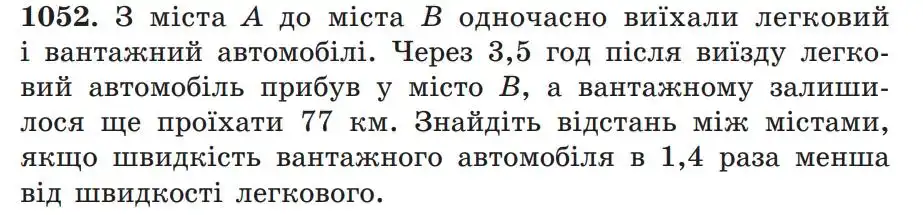 **1052.** З міста $A$ до міста $B$ одночасно виїхали легковий і вантажний автомобілі. Через 3,5 год після виїзду легковий автомобіль прибув у місто $B$, а вантажному залишилося ще проїхати 77 км. Знайдіть відстань між містами, якщо швидкість вантажного автомобіля в 1,4 раза менша від швидкості легкового.